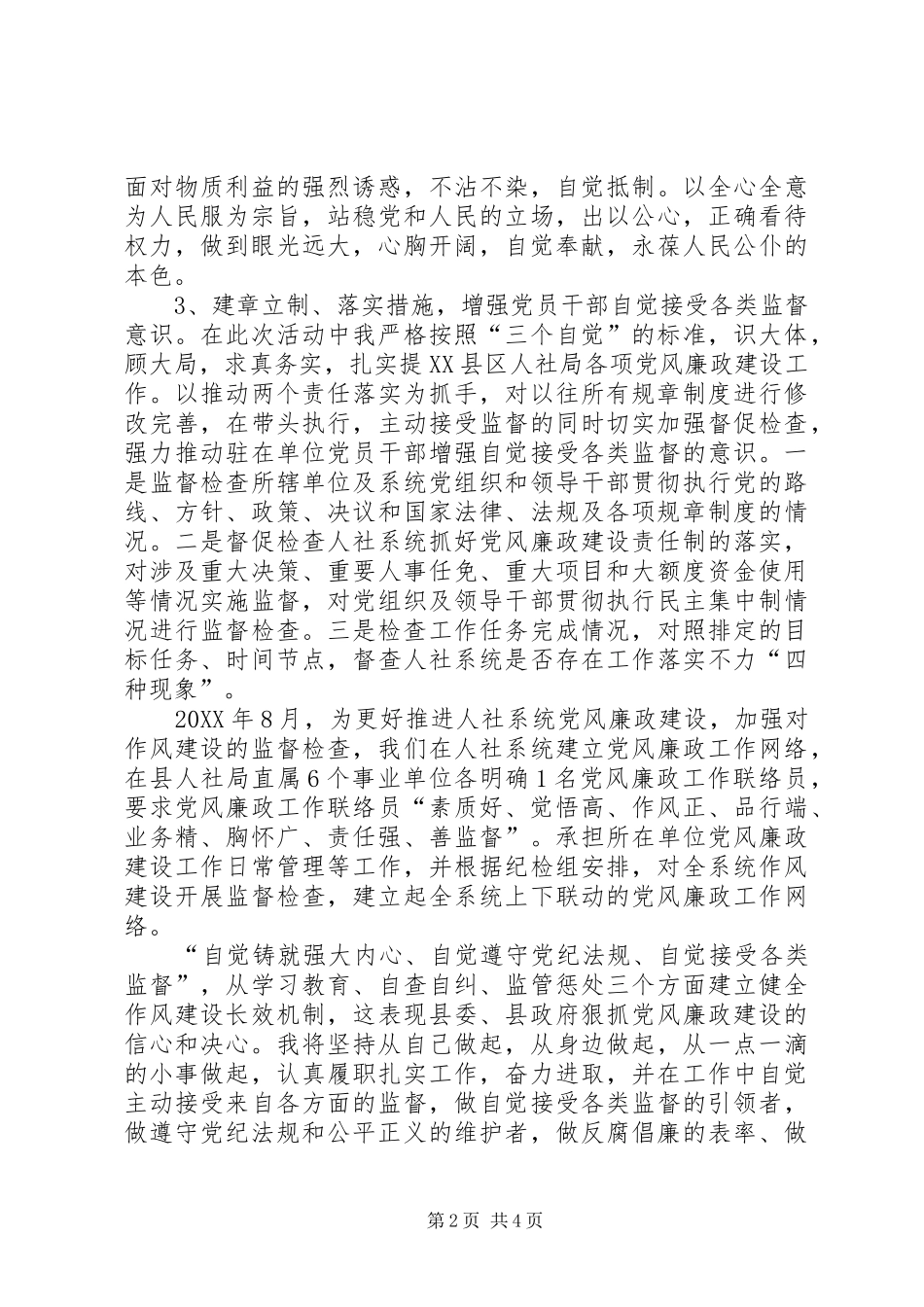 面对物质利益的强烈诱惑，不沾不染，自觉抵制。以全心全意为人民服为宗旨，站稳党和人民的立场，出以公心，正确看待权力，做到眼光远大，心胸开阔，自觉奉献，永葆人民公仆的本色。

3、建章立制、落实措施，增强党员干部自觉接受各类监督意识。在此次活动中我严格按照“三个自觉”的标准，识大体，顾大局，求真务实，扎实提XX县区人社局各项党风廉政建设工作。以推动两个责任落实为抓手，对以往所有规章制度进行修改完善，在带头执行，主动接受监督的同时切实加强督促检查，强力推动驻在单位党员干部增强自觉接受各类监督的意识。一是监督检查所辖单位及系统党组织和领导干部贯彻执行党的路线、方针、政策、决议和国家法律、法规及各项规章制度的情况。二是督促检查人社系统抓好党风廉政建设责任制的落实，对涉及重大决策、重要人事任免、重大项目和大额度资金使用等情况实施监督，对党组织及领导干部贯彻执行民主集中制情况进行监督检查。三是检查工作任务完成情况，对照排定的目标任务、时间节点，督查人社系统是否存在工作落实不力“四种现象”。

20XX年8月，为更好推进人社系统党风廉政建设，加强对作风建设的监督检查，我们在人社系统建立党风廉政工作网络，在县人社局直属6个事业单位各明确1名党风廉政工作联络员，要求党风廉政工作联络员“素质好、觉悟高、作风正、品行端、业务精、胸怀广、责任强、善监督”。承担所在单位党风廉政建设工作日常管理等工作，并根据纪检组安排，对全系统作风建设开展监督检查，建立起全系统上下联动的党风廉政工作网络。

“自觉铸就强大内心、自觉遵守党纪法规、自觉接受各类监督”，从学习教育、自查自纠、监管惩处三个方面建立健全作风建设长效机制，这表现县委、县政府狠抓党风廉政建设的信心和决心。我将坚持从自己做起，从身边做起，从一点一滴的小事做起，认真履职扎实工作，奋力进取，并在工作中自觉主动接受来自各方面的监督，做自觉接受各类监督的引领者，做遵守党纪法规和公平正义的维护者，做反腐倡廉的表率、做

第2页 共4页